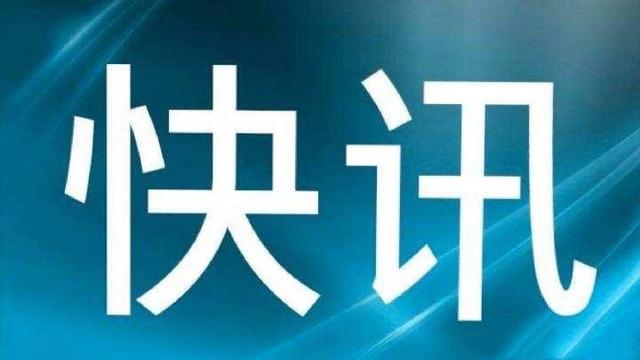 快讯